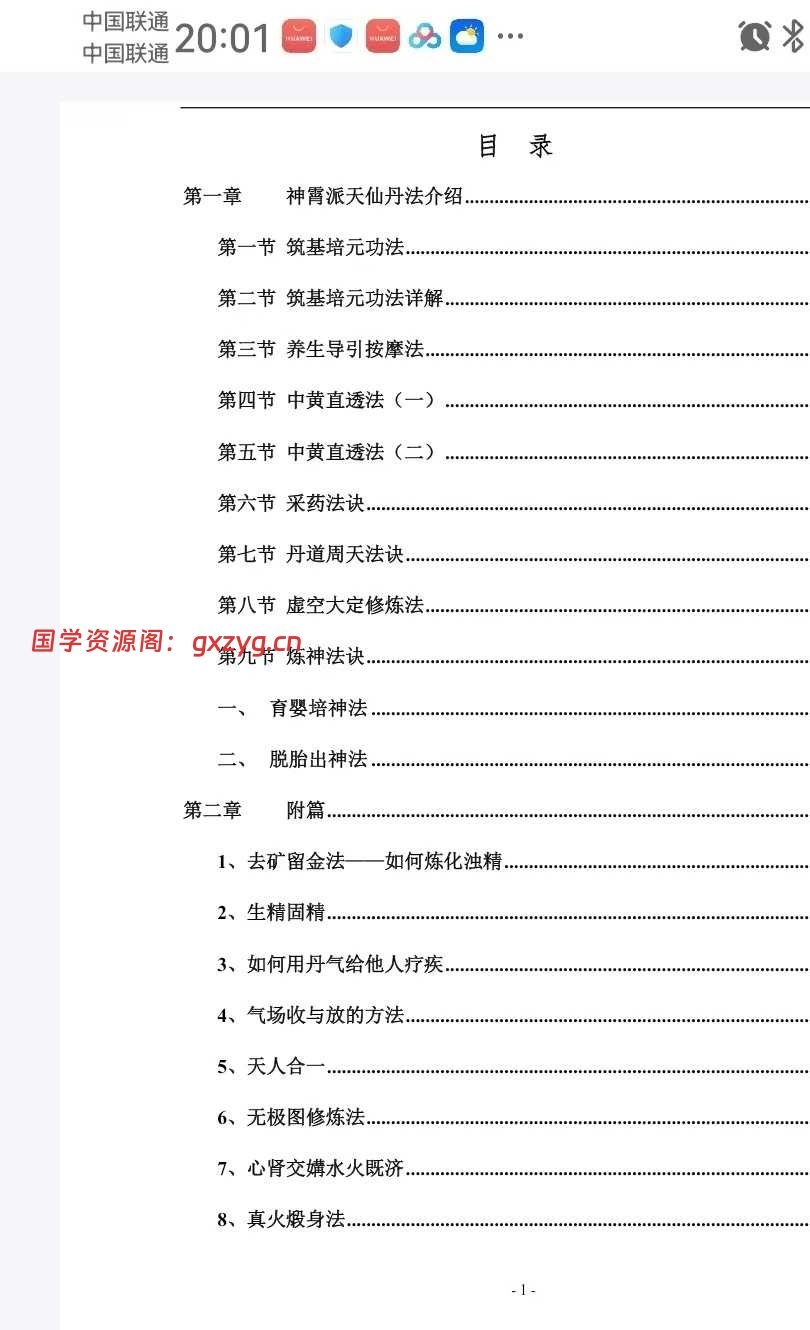 中国联通
中国联通 20:01 ···

目 录

第一章 神霄派天仙丹法介绍

第一节 筑基培元功法

第二节 筑基培元功法详解

第三节 养生导引按摩法

第四节 中黄直透法（一）

第五节 中黄直透法（二）

第六节 采药法诀

第七节 丹道周天法诀

第八节 虚空大定修炼法

国学资源阁：gxzyg.cn

第九节 炼神法诀

一、 育婴培神法

二、 脱胎出神法

第二章 附篇

1、去矿留金法——如何炼化浊精

2、生精固精

3、如何用丹气给他人疗疾

4、气场收与放的方法

5、天人合一

6、无极图修炼法

7、心肾交媾水火既济

8、真火煅身法

- 1 -